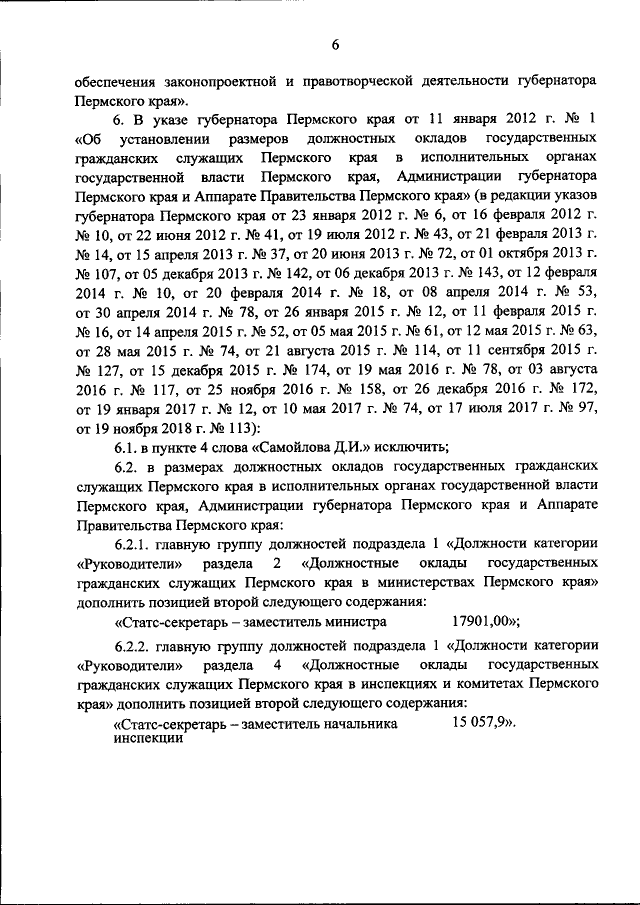 6

обеспечения законопроектной и правотворческой деятельности губернатора Пермского края».

6. В указе губернатора Пермского края от 11 января 2012 г. № 1 «Об установлении размеров должностных окладов государственных гражданских служащих Пермского края в исполнительных органах государственной власти Пермского края, Администрации губернатора Пермского края и Аппарате Правительства Пермского края» (в редакции указов губернатора Пермского края от 23 января 2012 г. № 6, от 16 февраля 2012 г. № 10, от 22 июня 2012 г. № 41, от 19 июля 2012 г. № 43, от 21 февраля 2013 г. № 14, от 15 апреля 2013 г. № 37, от 20 июня 2013 г. № 72, от 01 октября 2013 г. № 107, от 05 декабря 2013 г. № 142, от 06 декабря 2013 г. № 143, от 12 февраля 2014 г. № 10, от 20 февраля 2014 г. № 18, от 08 апреля 2014 г. № 53, от 30 апреля 2014 г. № 78, от 26 января 2015 г. № 12, от 11 февраля 2015 г. № 16, от 14 апреля 2015 г. № 52, от 05 мая 2015 г. № 61, от 12 мая 2015 г. № 63, от 28 мая 2015 г. № 74, от 21 августа 2015 г. № 114, от 11 сентября 2015 г. № 127, от 15 декабря 2015 г. № 174, от 19 мая 2016 г. № 78, от 03 августа 2016 г. № 117, от 25 ноября 2016 г. № 158, от 26 декабря 2016 г. № 172, от 19 января 2017 г. № 12, от 10 мая 2017 г. № 74, от 17 июля 2017 г. № 97, от 19 ноября 2018 г. № 113):

6.1. в пункте 4 слова «Самойлова Д.И.» исключить;

6.2. в размерах должностных окладов государственных гражданских служащих Пермского края в исполнительных органах государственной власти Пермского края, Администрации губернатора Пермского края и Аппарате Правительства Пермского края:

6.2.1. главную группу должностей подраздела 1 «Должности категории «Руководители» раздела 2 «Должностные оклады государственных гражданских служащих Пермского края в министерствах Пермского края» дополнить позицией второй следующего содержания:

«Статс-секретарь – заместитель министра 17901,00»;

6.2.2. главную группу должностей подраздела 1 «Должности категории «Руководители» раздела 4 «Должностные оклады государственных гражданских служащих Пермского края в инспекциях и комитетах Пермского края» дополнить позицией второй следующего содержания:

«Статс-секретарь – заместитель начальника инспекции 15 057,9».